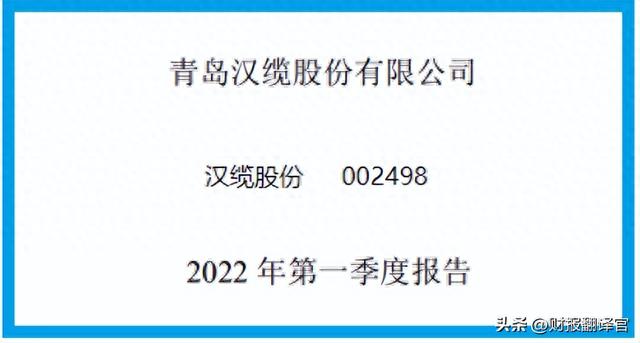 青岛汉缆股份有限公司

汉缆股份 002498

2022 年第一季度报告

头条 @财报翻译官